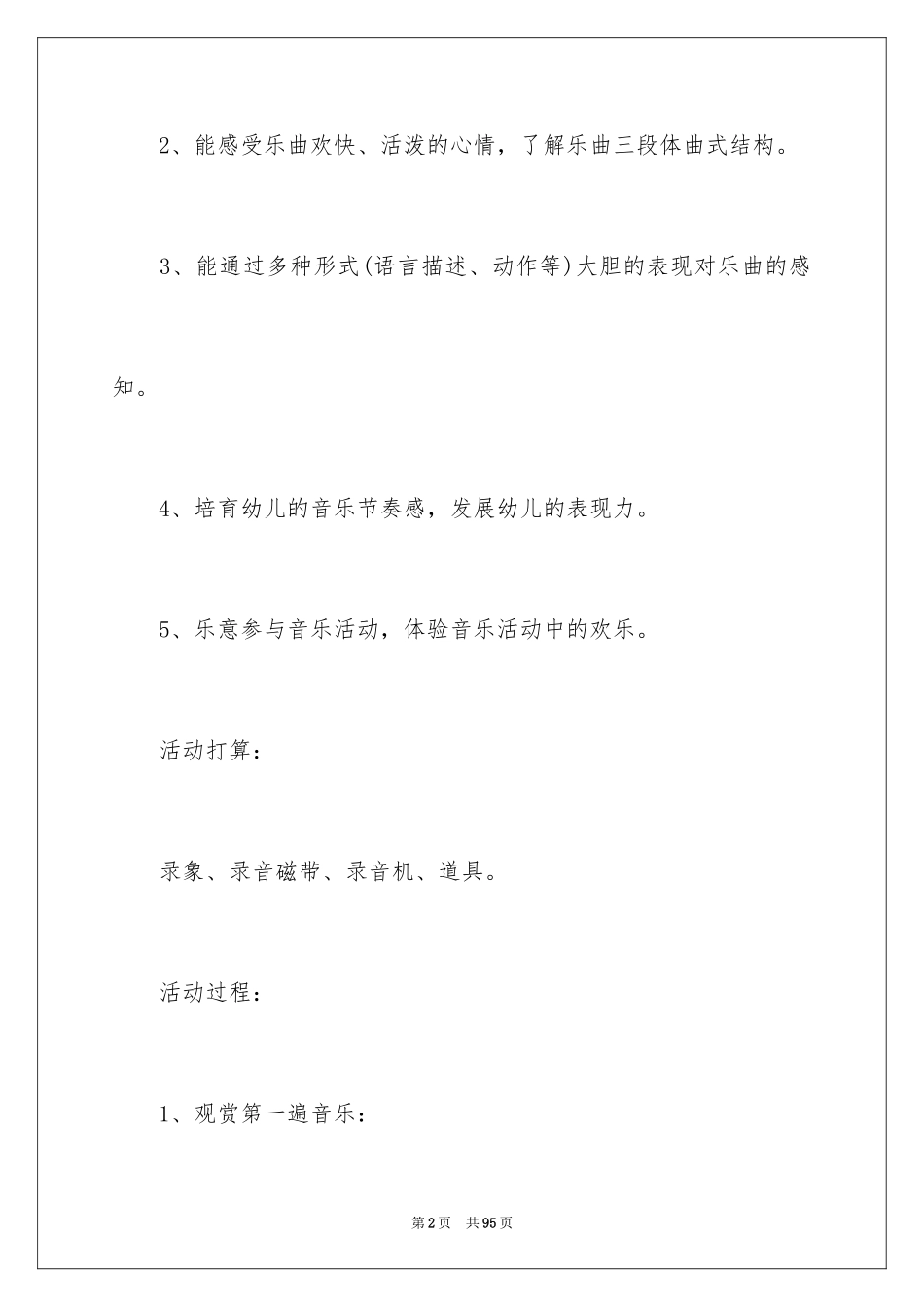 2、能感受乐曲欢快、活泼的心情，了解乐曲三段体曲式结构。

3、能通过多种形式(语言描述、动作等)大胆的表现对乐曲的感知。

4、培育幼儿的音乐节奏感，发展幼儿的表现力。

5、乐意参与音乐活动，体验音乐活动中的欢乐。

活动打算：

录象、录音磁带、录音机、道具。

活动过程：

1、观赏第一遍音乐：

第2页 共95页